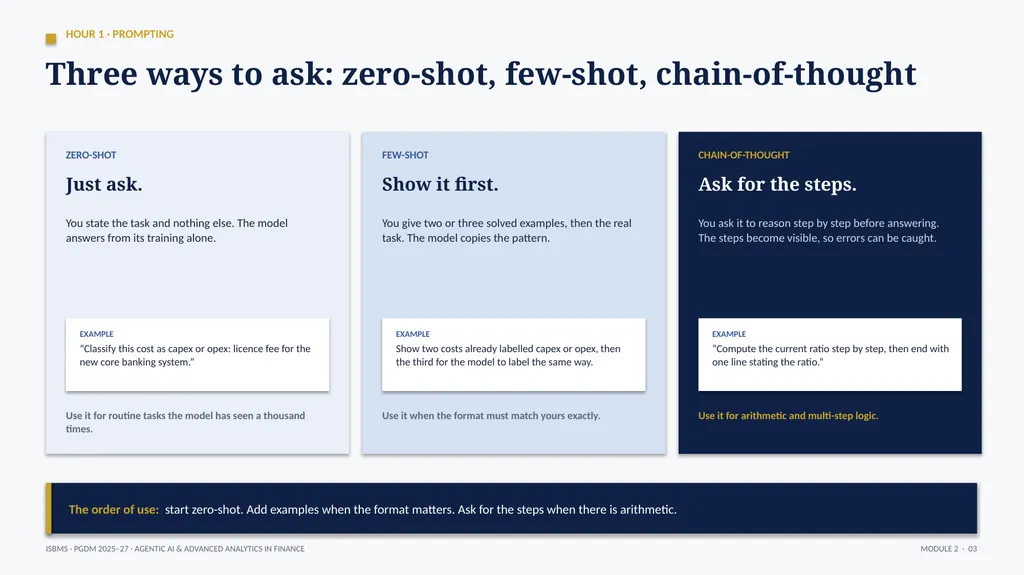 HOUR 1 · PROMPTING

Three ways to ask: zero-shot, few-shot, chain-of-thought

ZERO-SHOT

Just ask.

You state the task and nothing else. The model answers from its training alone.

EXAMPLE

"Classify this cost as capex or opex: licence fee for the new core banking system."

Use it for routine tasks the model has seen a thousand times.

FEW-SHOT

Show it first.

You give two or three solved examples, then the real task. The model copies the pattern.

EXAMPLE

Show two costs already labelled capex or opex, then the third for the model to label the same way.

Use it when the format must match yours exactly.

CHAIN-OF-THOUGHT

Ask for the steps.

You ask it to reason step by step before answering. The steps become visible, so errors can be caught.

EXAMPLE

"Compute the current ratio step by step, then end with one line stating the ratio."

Use it for arithmetic and multi-step logic.

The order of use: start zero-shot. Add examples when the format matters. Ask for the steps when there is arithmetic.

ISBMS · PGDM 2025–27 · AGENTIC AI & ADVANCED ANALYTICS IN FINANCE

MODULE 2 · 03